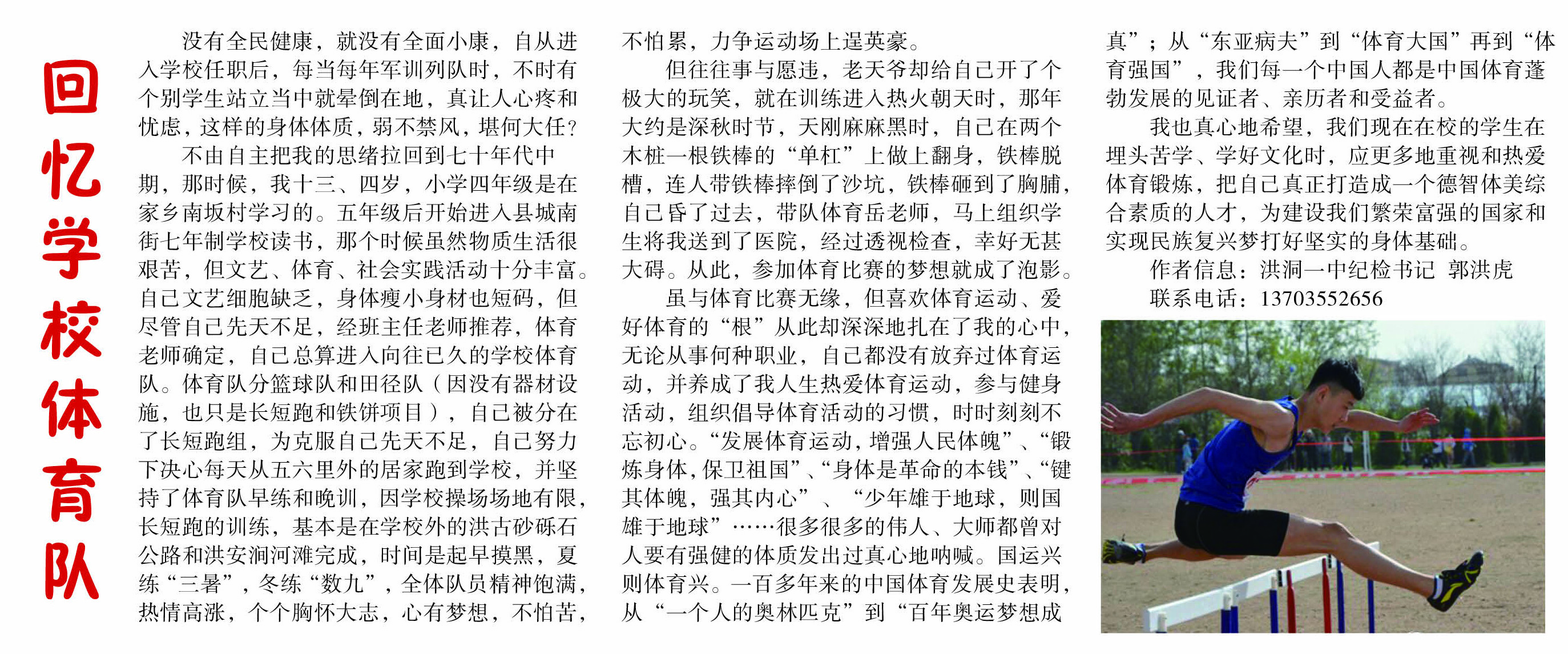 回忆学校体育队

没有全民健康，就没有全面小康，自从进入学校任职后，每当每年军训列队时，不时有个别学生站立当中就晕倒在地，真让人心疼和忧虑，这样的身体体质，弱不禁风，堪何大任?

不由自主把我的思绪拉回到七十年代中期，那时候，我十三、四岁，小学四年级是在家乡南坂村学习的。五年级后开始进入县城南街七年制学校读书，那个时候虽然物质生活很艰苦，但文艺、体育、社会实践活动十分丰富。自己文艺细胞缺乏，身体瘦小身材也短码，但尽管自己先天不足，经班主任老师推荐，体育老师确定，自己总算进入向往已久的学校体育队。体育队分篮球队和田径队（因没有器材设施，也只是长短跑和铁饼项目），自己被分在了长短跑组，为克服自己先天不足，自己努力下决心每天从五六里外的居家跑到学校，并坚持了体育队早练和晚训，因学校操场场地有限，长短跑的训练，基本是在学校外的洪古砂砾石公路和洪安涧河滩完成，时间是起早摸黑，夏练“三暑”，冬练“数九”，全体队员精神饱满，热情高涨，个个胸怀大志，心有梦想，不怕苦，不怕累，力争运动场上逞英豪。

但往往事与愿违，老天爷却给自己开了个极大的玩笑，就在训练进入热火朝天时，那年大约是深秋时节，天刚麻麻黑时，自己在两个木桩一根铁棒的“单杠”上做上翻身，铁棒脱槽，连人带铁棒摔倒了沙坑，铁棒砸到了胸脯，自己昏了过去，带队体育岳老师，马上组织学生将我送到了医院，经过透视检查，幸好无甚大碍。从此，参加体育比赛的梦想就成了泡影。

虽与体育比赛无缘，但喜欢体育运动、爱好体育的“根”从此却深深地扎在了我的心中，无论从事何种职业，自己都没有放弃过体育运动，并养成了我人生热爱体育运动，参与健身活动，组织倡导体育活动的习惯，时时刻刻不忘初心。“发展体育运动，增强人民体魄”、“锻炼身体，保卫祖国”、“身体是革命的本钱”、“键其体魄，强其内心”、“少年雄于地球，则国雄于地球”……很多很多的伟人、大师都曾对人要有强健的体质发出过真心地呐喊。国运兴则体育兴。一百多年来的中国体育发展史表明，从“一个人的奥林匹克”到“百年奥运梦想成真”；从“东亚病夫”到“体育大国”再到“体育强国”，我们每一个中国人都是中国体育蓬勃发展的见证者、亲历者和受益者。

我也真心地希望，我们现在在校的学生在埋头苦学、学好文化时，应更多地重视和热爱体育锻炼，把自己真正打造成一个德智体美综合素质的人才，为建设我们繁荣富强的国家和实现民族复兴梦打好坚实的身体基础。

作者信息：洪洞一中纪检书记 郭洪虎

联系电话：13703552656